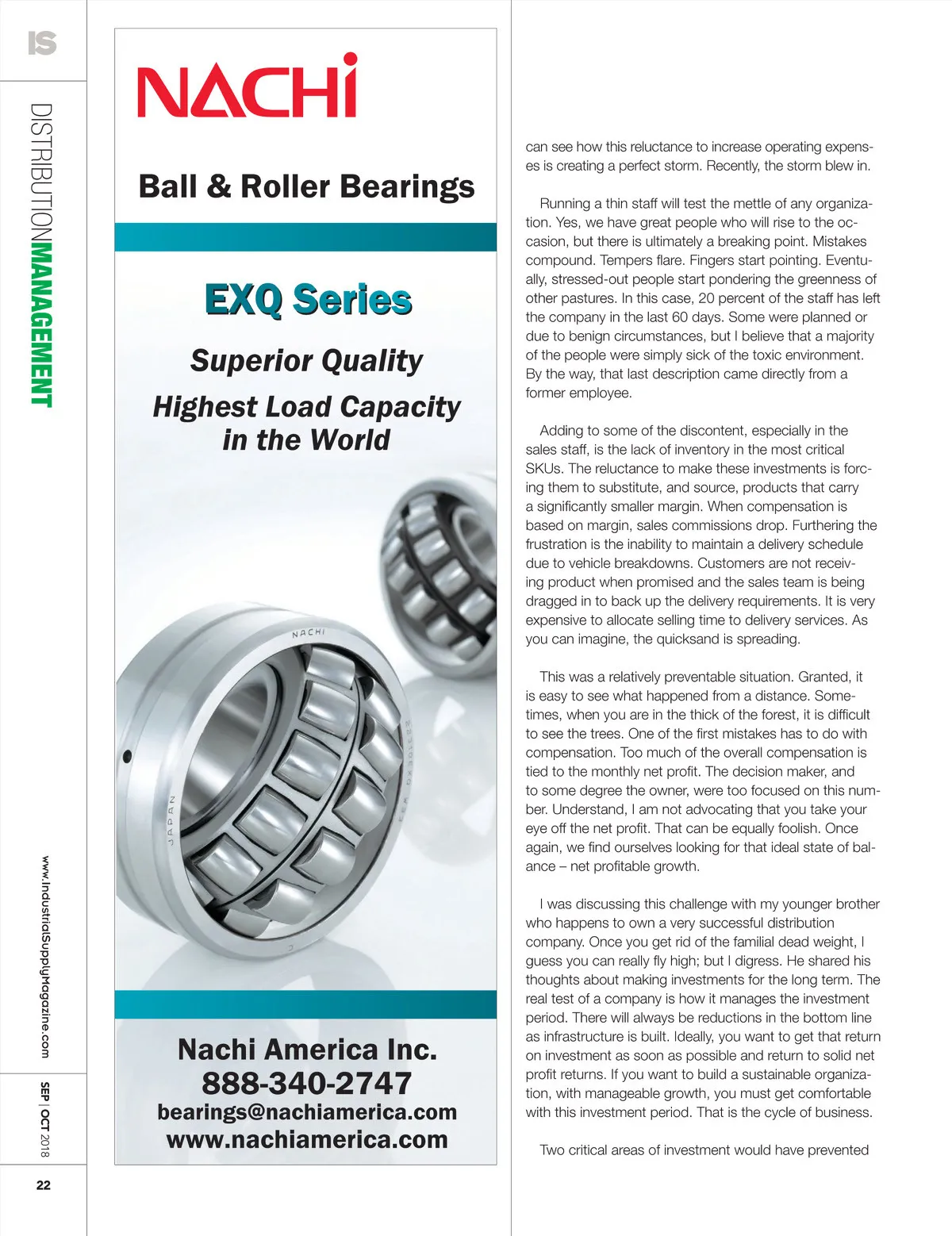 IS

DISTRIBUTIONMANAGEMENT

www.IndustrialSupplyMagazine.com

SEP | OCT 2018

22

NACHI

Ball & Roller Bearings

EXQ Series

Superior Quality

Highest Load Capacity in the World

NACHI

JAPAN

Nachi America Inc.
888-340-2747
bearings@nachiamerica.com
www.nachiamerica.com

can see how this reluctance to increase operating expenses is creating a perfect storm. Recently, the storm blew in.

Running a thin staff will test the mettle of any organization. Yes, we have great people who will rise to the occasion, but there is ultimately a breaking point. Mistakes compound. Tempers flare. Fingers start pointing. Eventually, stressed-out people start pondering the greenness of other pastures. In this case, 20 percent of the staff has left the company in the last 60 days. Some were planned or due to benign circumstances, but I believe that a majority of the people were simply sick of the toxic environment. By the way, that last description came directly from a former employee.

Adding to some of the discontent, especially in the sales staff, is the lack of inventory in the most critical SKUs. The reluctance to make these investments is forcing them to substitute, and source, products that carry a significantly smaller margin. When compensation is based on margin, sales commissions drop. Furthering the frustration is the inability to maintain a delivery schedule due to vehicle breakdowns. Customers are not receiving product when promised and the sales team is being dragged in to back up the delivery requirements. It is very expensive to allocate selling time to delivery services. As you can imagine, the quicksand is spreading.

This was a relatively preventable situation. Granted, it is easy to see what happened from a distance. Sometimes, when you are in the thick of the forest, it is difficult to see the trees. One of the first mistakes has to do with compensation. Too much of the overall compensation is tied to the monthly net profit. The decision maker, and to some degree the owner, were too focused on this number. Understand, I am not advocating that you take your eye off the net profit. That can be equally foolish. Once again, we find ourselves looking for that ideal state of balance – net profitable growth.

I was discussing this challenge with my younger brother who happens to own a very successful distribution company. Once you get rid of the familial dead weight, I guess you can really fly high; but I digress. He shared his thoughts about making investments for the long term. The real test of a company is how it manages the investment period. There will always be reductions in the bottom line as infrastructure is built. Ideally, you want to get that return on investment as soon as possible and return to solid net profit returns. If you want to build a sustainable organization, with manageable growth, you must get comfortable with this investment period. That is the cycle of business.

Two critical areas of investment would have prevented